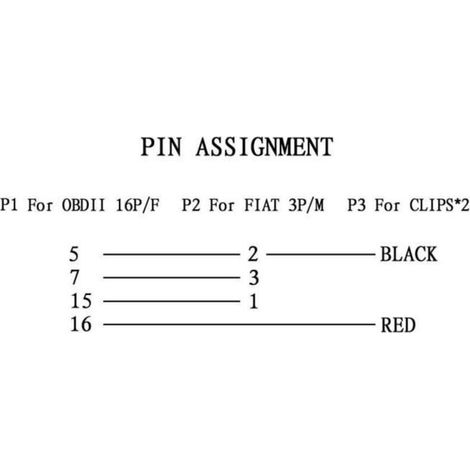 PIN ASSIGNMENT

P1 For OBDII 16P/F P2 For FIAT 3P/M P3 For CLIPS*2

5 2 BLACK
7 3
15 1
16 RED